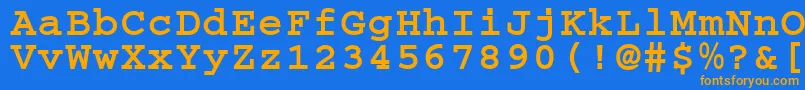 AaBbCcDdEeFfGgHhIiJjKkLlMmNnOo
VvWwXxYyZz1234567890(!@#$%?&[
fontsforyou.com